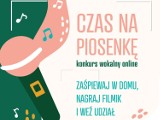 CZAS NA PIOSENKĘ

konkurs wokalny online

ZAŚPIEWAJ W DOMU, NAGRAJ FILMIK I WEŹ UDZIAŁ